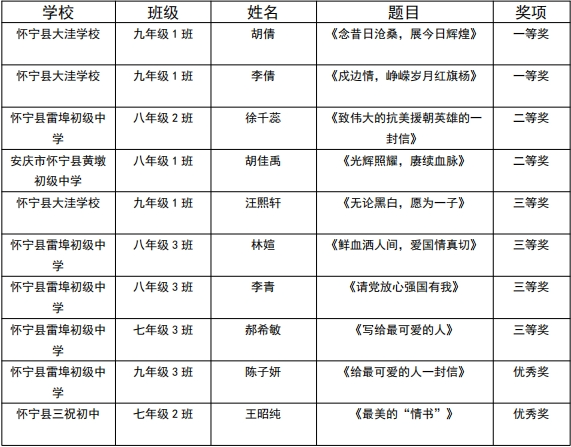 | 学校 | 班级 | 姓名 | 题目 | 奖项 |
|---|---|---|---|---|
| 怀宁县大洼学校 | 九年级 1 班 | 胡倩 | 《念昔日沧桑，展今日辉煌》 | 一等奖 |
| 怀宁县大洼学校 | 九年级 1 班 | 李倩 | 《戍边情，峥嵘岁月红旗杨》 | 一等奖 |
| 怀宁县雷埠初级中学 | 八年级 2 班 | 徐千蕊 | 《致伟大的抗美援朝英雄的一封信》 | 二等奖 |
| 安庆市怀宁县黄墩初级中学 | 八年级 1 班 | 胡佳禹 | 《光辉照耀，赓续血脉》 | 二等奖 |
| 怀宁县大洼学校 | 九年级 1 班 | 汪熙轩 | 《无论黑白，愿为一子》 | 三等奖 |
| 怀宁县雷埠初级中学 | 八年级 3 班 | 林媗 | 《鲜血洒人间，爱国情真切》 | 三等奖 |
| 怀宁县雷埠初级中学 | 八年级 3 班 | 李青 | 《请党放心强国有我》 | 三等奖 |
| 怀宁县雷埠初级中学 | 七年级 3 班 | 郝希敏 | 《写给最可爱的人》 | 三等奖 |
| 怀宁县雷埠初级中学 | 九年级 3 班 | 陈子妍 | 《给最可爱的人一封信》 | 优秀奖 |
| 怀宁县三祝初中 | 七年级 2 班 | 王昭纯 | 《最美的“情书”》 | 优秀奖 |